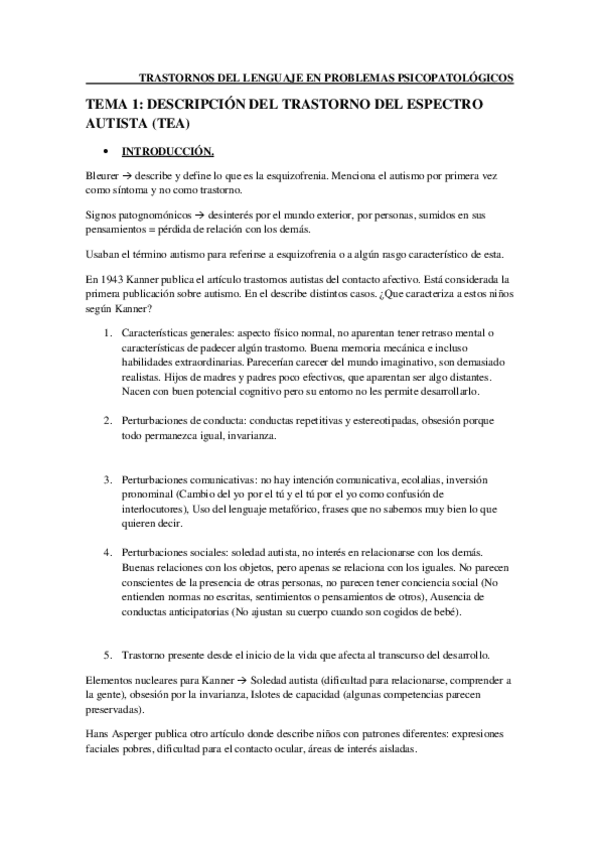 TRASTORNOS DEL LENGUAJE EN PROBLEMAS PSICOPATOLÓGICOS

TEMA 1: DESCRIPCIÓN DEL TRASTORNO DEL ESPECTRO AUTISTA (TEA)

• INTRODUCCIÓN.

Bleurer → describe y define lo que es la esquizofrenia. Menciona el autismo por primera vez como síntoma y no como trastorno.

Signos patognomónicos → desinterés por el mundo exterior, por personas, sumidos en sus pensamientos = pérdida de relación con los demás.

Usaban el término autismo para referirse a esquizofrenia o a algún rasgo característico de esta.

En 1943 Kanner publica el artículo trastornos autistas del contacto afectivo. Está considerada la primera publicación sobre autismo. En el describe distintos casos. ¿Que caracteriza a estos niños según Kanner?

1. Características generales: aspecto físico normal, no aparentan tener retraso mental o características de padecer algún trastorno. Buena memoria mecánica e incluso habilidades extraordinarias. Parecerían carecer del mundo imaginativo, son demasiado realistas. Hijos de madres y padres poco efectivos, que aparentan ser algo distantes. Nacen con buen potencial cognitivo pero su entorno no les permite desarrollarlo.

2. Perturbaciones de conducta: conductas repetitivas y estereotipadas, obsesión porque todo permanezca igual, invarianza.

3. Perturbaciones comunicativas: no hay intención comunicativa, ecolalias, inversión pronominal (Cambio del yo por el tú y el tú por el yo como confusión de interlocutores), Uso del lenguaje metafórico, frases que no sabemos muy bien lo que quieren decir.

4. Perturbaciones sociales: soledad autista, no interés en relacionarse con los demás. Buenas relaciones con los objetos, pero apenas se relaciona con los iguales. No parecen conscientes de la presencia de otras personas, no parecen tener conciencia social (No entienden normas no escritas, sentimientos o pensamientos de otros), Ausencia de conductas anticipatorias (No ajustan su cuerpo cuando son cogidos de bebé).

5. Trastorno presente desde el inicio de la vida que afecta al transcurso del desarrollo.

Elementos nucleares para Kanner → Soledad autista (dificultad para relacionarse, comprender a la gente), obsesión por la invarianza, Islotes de capacidad (algunas competencias parecen preservadas).

Hans Asperger publica otro artículo donde describe niños con patrones diferentes: expresiones faciales pobres, dificultad para el contacto ocular, áreas de interés aisladas.